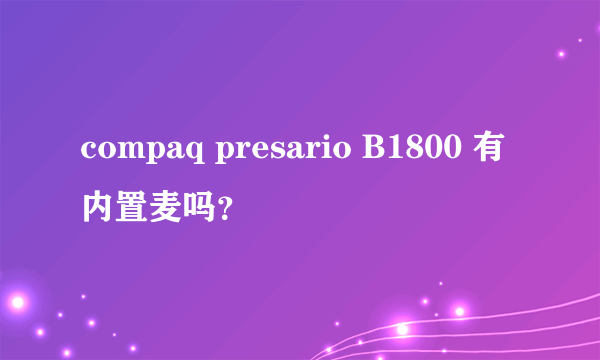 compaq presario B1800 有内置麦吗?